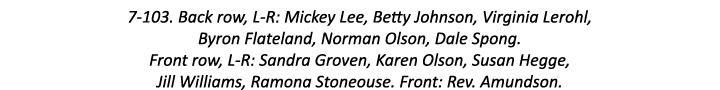 7-103. Back row, L-R: Mickey Lee, Betty Johnson, Virginia Lerohl, Byron Flateland, Norman Olson, Dale Spong.
Front row, L-R: Sandra Groven, Karen Olson, Susan Hegge, Jill Williams, Ramona Stoneouse. Front: Rev. Amundson.